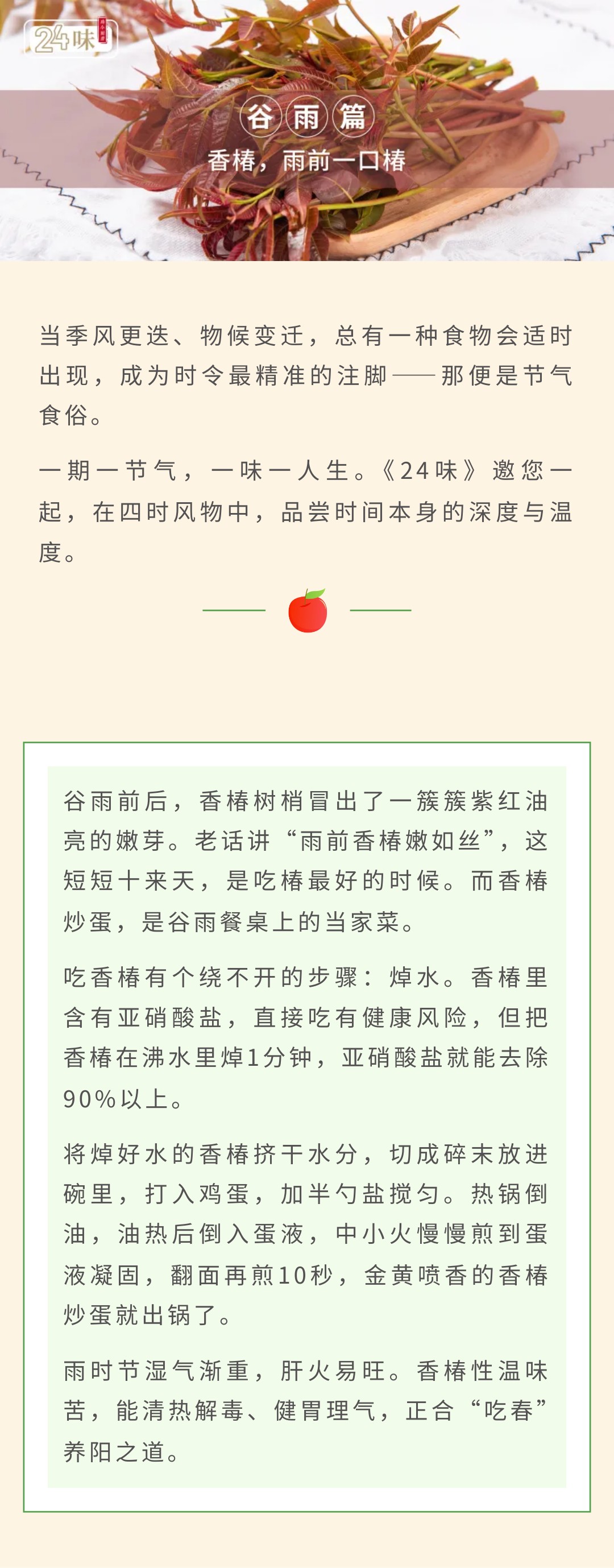 24味

谷雨篇

香椿，雨前一口椿

当季风更迭、物候变迁，总有一种食物会适时出现，成为时令最精准的注脚——那便是节气食俗。

一期一节气，一味一人生。《24味》邀您一起，在四时风物中，品尝时间本身的深度与温度。

谷雨前后，香椿树梢冒出了一簇簇紫红油亮的嫩芽。老话讲“雨前香椿嫩如丝”，这短短十来天，是吃椿最好的时候。而香椿炒蛋，是谷雨餐桌上的当家菜。

吃香椿有个绕不开的步骤：焯水。香椿里含有亚硝酸盐，直接吃有健康风险，但把香椿在沸水里焯1分钟，亚硝酸盐就能去除90%以上。

将焯好水的香椿挤干水分，切成碎末放进碗里，打入鸡蛋，加半勺盐搅匀。热锅倒油，油热后倒入蛋液，中小火慢慢煎到蛋液凝固，翻面再煎10秒，金黄喷香的香椿炒蛋就出锅了。

雨时节湿气渐重，肝火易旺。香椿性温味苦，能清热解毒、健胃理气，正合“吃春”养阳之道。